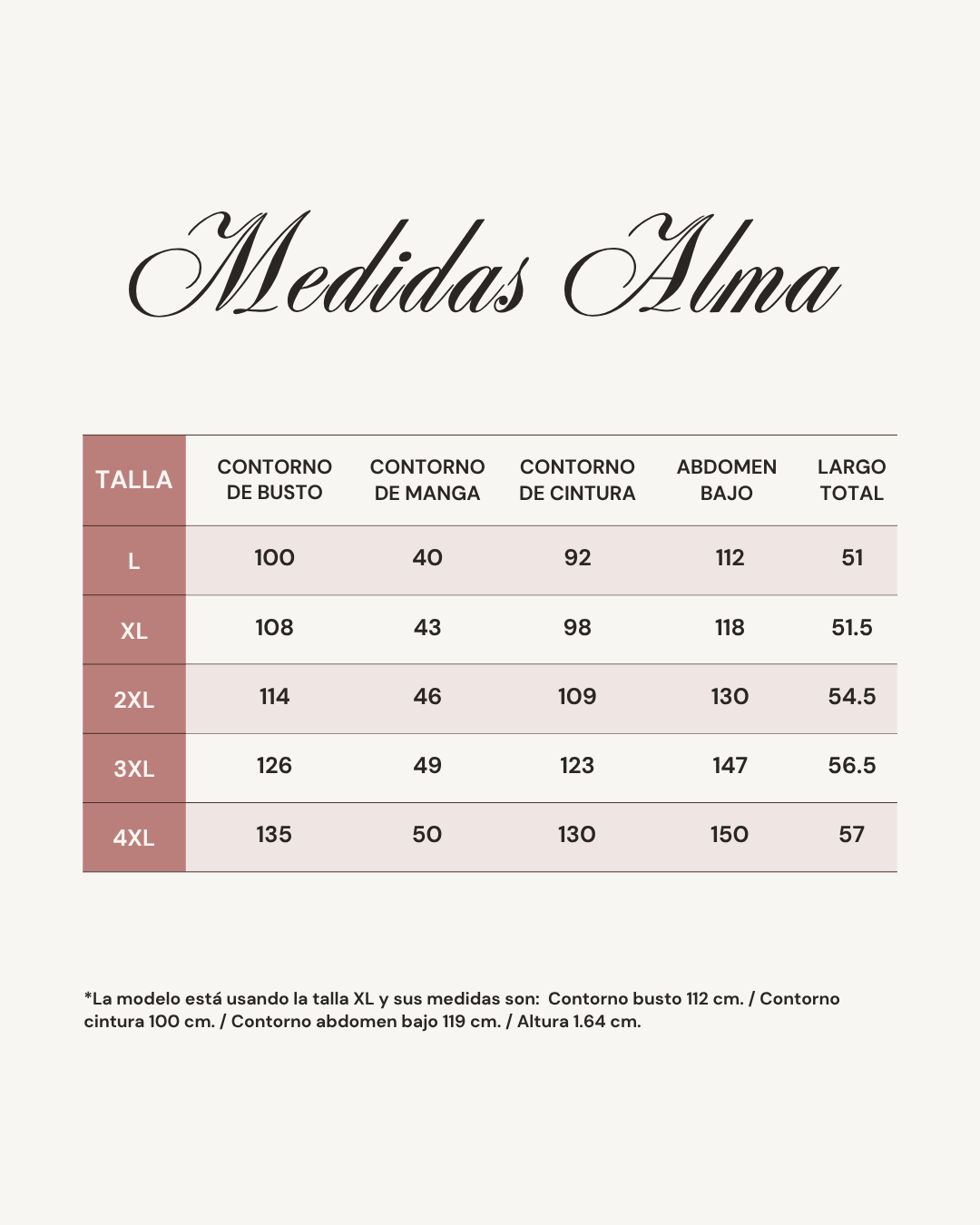 Medidas Alma

| TALLA | CONTORNO DE BUSTO | CONTORNO DE MANGA | CONTORNO DE CINTURA | ABDOMEN BAJO | LARGO TOTAL |
|---|---|---|---|---|---|
| L | 100 | 40 | 92 | 112 | 51 |
| XL | 108 | 43 | 98 | 118 | 51.5 |
| 2XL | 114 | 46 | 109 | 130 | 54.5 |
| 3XL | 126 | 49 | 123 | 147 | 56.5 |
| 4XL | 135 | 50 | 130 | 150 | 57 |

*La modelo está usando la talla XL y sus medidas son: Contorno busto 112 cm. / Contorno cintura 100 cm. / Contorno abdomen bajo 119 cm. / Altura 1.64 cm.